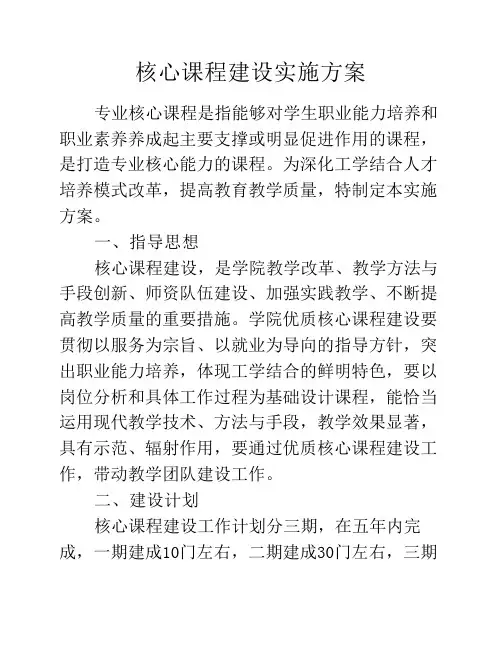 核心课程建设实施方案

专业核心课程是指能够对学生职业能力培养和职业素养养成起主要支撑或明显促进作用的课程，是打造专业核心能力的课程。为深化工学结合人才培养模式改革，提高教育教学质量，特制定本实施方案。

一、指导思想

核心课程建设，是学院教学改革、教学方法与手段创新、师资队伍建设、加强实践教学、不断提高教学质量的重要措施。学院优质核心课程建设要贯彻以服务为宗旨、以就业为导向的指导方针，突出职业能力培养，体现工学结合的鲜明特色，要以岗位分析和具体工作过程为基础设计课程，能恰当运用现代教学技术、方法与手段，教学效果显著，具有示范、辐射作用，要通过优质核心课程建设工作，带动教学团队建设工作。

二、建设计划

核心课程建设工作计划分三期，在五年内完成，一期建成10门左右，二期建成30门左右，三期